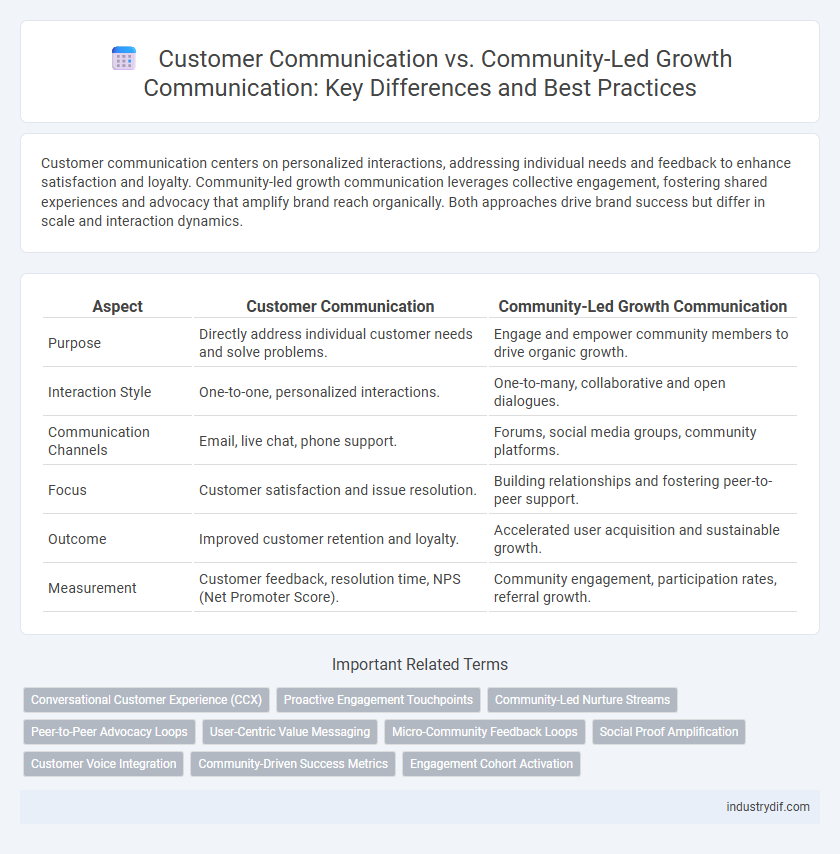 Customer Communication vs. Community-Led Growth Communication: Key Differences and Best Practices

Customer communication centers on personalized interactions, addressing individual needs and feedback to enhance satisfaction and loyalty. Community-led growth communication leverages collective engagement, fostering shared experiences and advocacy that amplify brand reach organically. Both approaches drive brand success but differ in scale and interaction dynamics.

| Aspect | Customer Communication | Community-Led Growth Communication |
|---|---|---|
| Purpose | Directly address individual customer needs and solve problems. | Engage and empower community members to drive organic growth. |
| Interaction Style | One-to-one, personalized interactions. | One-to-many, collaborative and open dialogues. |
| Communication Channels | Email, live chat, phone support. | Forums, social media groups, community platforms. |
| Focus | Customer satisfaction and issue resolution. | Building relationships and fostering peer-to-peer support. |
| Outcome | Improved customer retention and loyalty. | Accelerated user acquisition and sustainable growth. |
| Measurement | Customer feedback, resolution time, NPS (Net Promoter Score). | Community engagement, participation rates, referral growth. |

Important Related Terms

Conversational Customer Experience (CCX)
Proactive Engagement Touchpoints
Community-Led Nurture Streams
Peer-to-Peer Advocacy Loops
User-Centric Value Messaging
Micro-Community Feedback Loops
Social Proof Amplification
Customer Voice Integration
Community-Driven Success Metrics
Engagement Cohort Activation

industrydif.com